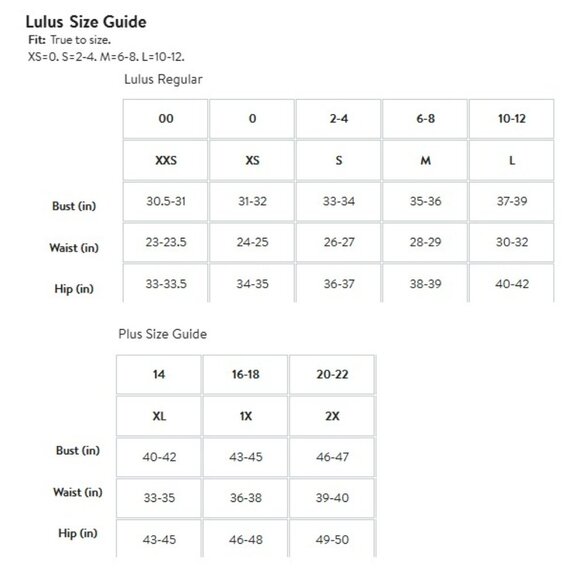 Lulus Size Guide
Fit: True to size.
XS=0. S=2-4. M=6-8. L=10-12.

Lulus Regular

| | 00 | 0 | 2-4 | 6-8 | 10-12 |
|---|---|---|---|---|---|
| | XXS | XS | S | M | L |
| Bust (in) | 30.5-31 | 31-32 | 33-34 | 35-36 | 37-39 |
| Waist (in) | 23-23.5 | 24-25 | 26-27 | 28-29 | 30-32 |
| Hip (in) | 33-33.5 | 34-35 | 36-37 | 38-39 | 40-42 |

Plus Size Guide

| | 14 | 16-18 | 20-22 |
|---|---|---|---|
| | XL | 1X | 2X |
| Bust (in) | 40-42 | 43-45 | 46-47 |
| Waist (in) | 33-35 | 36-38 | 39-40 |
| Hip (in) | 43-45 | 46-48 | 49-50 |